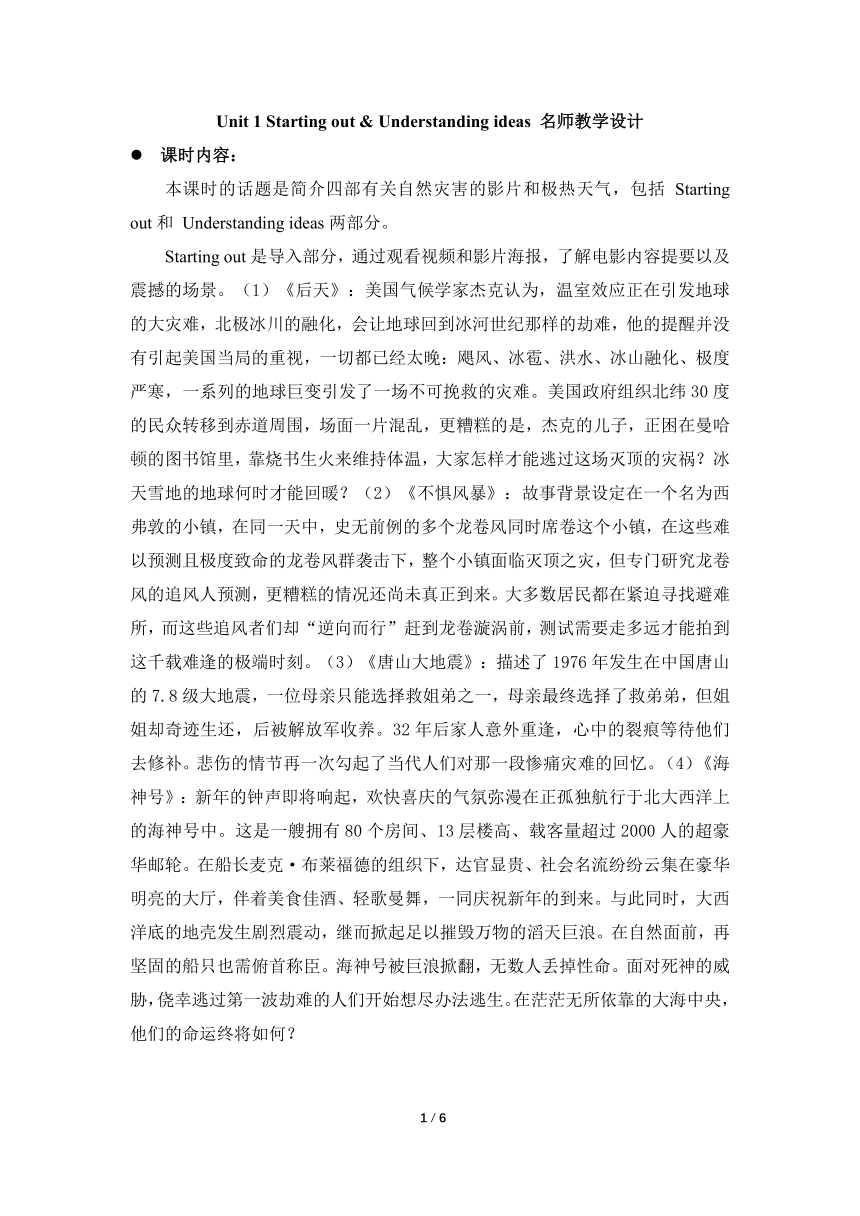 Unit 1 Starting out & Understanding ideas 名师教学设计

● 课时内容：

本课时的话题是简介四部有关自然灾害的影片和极热天气，包括 Starting out 和 Understanding ideas 两部分。

Starting out 是导入部分，通过观看视频和影片海报，了解电影内容提要以及震撼的场景。（1）《后天》：美国气候学家杰克认为，温室效应正在引发地球的大灾难，北极冰川的融化，会让地球回到冰河世纪那样的劫难，他的提醒并没有引起美国当局的重视，一切都已经太晚：飓风、冰雹、洪水、冰山融化、极度严寒，一系列的地球巨变引发了一场不可挽救的灾难。美国政府组织北纬 30 度的民众转移到赤道周围，场面一片混乱，更糟糕的是，杰克的儿子，正困在曼哈顿的图书馆里，靠烧书生火来维持体温，大家怎样才能逃过这场灭顶的灾祸？冰天雪地的地球何时才能回暖？（2）《不惧风暴》：故事背景设定在一个名为西弗敦的小镇，在同一天中，史无前例的多个龙卷风同时席卷这个小镇，在这些难以预测且极度致命的龙卷风群袭击下，整个小镇面临灭顶之灾，但专门研究龙卷风的追风人预测，更糟糕的情况还尚未真正到来。大多数居民都在紧迫寻找避难所，而这些追风者们却“逆向而行”赶到龙卷漩涡前，测试需要走多远才能拍到这千载难逢的极端时刻。（3）《唐山大地震》：描述了 1976 年发生在中国唐山的 7.8 级大地震，一位母亲只能选择救姐弟之一，母亲最终选择了救弟弟，但姐姐却奇迹生还，后被解放军收养。32 年后家人意外重逢，心中的裂痕等待他们去修补。悲伤的情节再一次勾起了当代人们对那一段惨痛灾难的回忆。（4）《海神号》：新年的钟声即将响起，欢快喜庆的气氛弥漫在正孤独航行于北大西洋上的海神号中。这是一艘拥有 80 个房间、13 层楼高、载客量超过 2000 人的超豪华邮轮。在船长麦克·布莱福德的组织下，达官显贵、社会名流纷纷云集在豪华明亮的大厅，伴着美食佳酒、轻歌曼舞，一同庆祝新年的到来。与此同时，大西洋底的地壳发生剧烈震动，继而掀起足以摧毁万物的滔天巨浪。在自然面前，再坚固的船只也需俯首称臣。海神号被巨浪掀翻，无数人丢掉性命。面对死神的威胁，侥幸逃过第一波劫难的人们开始想尽办法逃生。在茫茫无所依靠的大海中央，他们的命运终将如何？

1 / 6